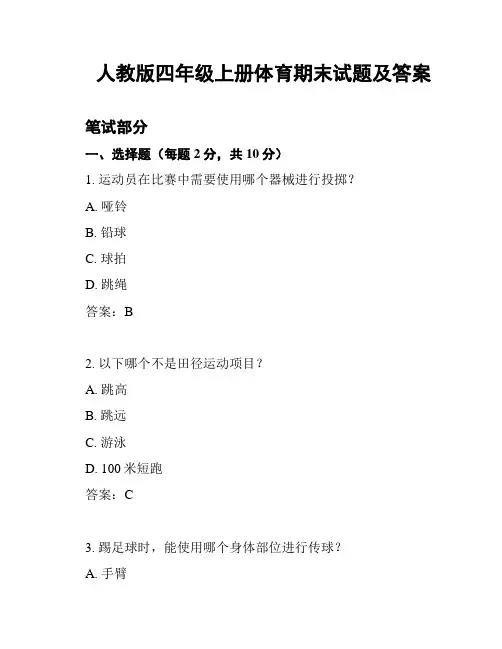 人教版四年级上册体育期末试题及答案

笔试部分

一、选择题（每题 2 分，共 10 分）

1. 运动员在比赛中需要使用哪个器械进行投掷？

A. 哑铃

B. 铅球

C. 球拍

D. 跳绳

答案：B

2. 以下哪个不是田径运动项目？

A. 跳高

B. 跳远

C. 游泳

D. 100 米短跑

答案：C

3. 踢足球时，能使用哪个身体部位进行传球？

A. 手臂